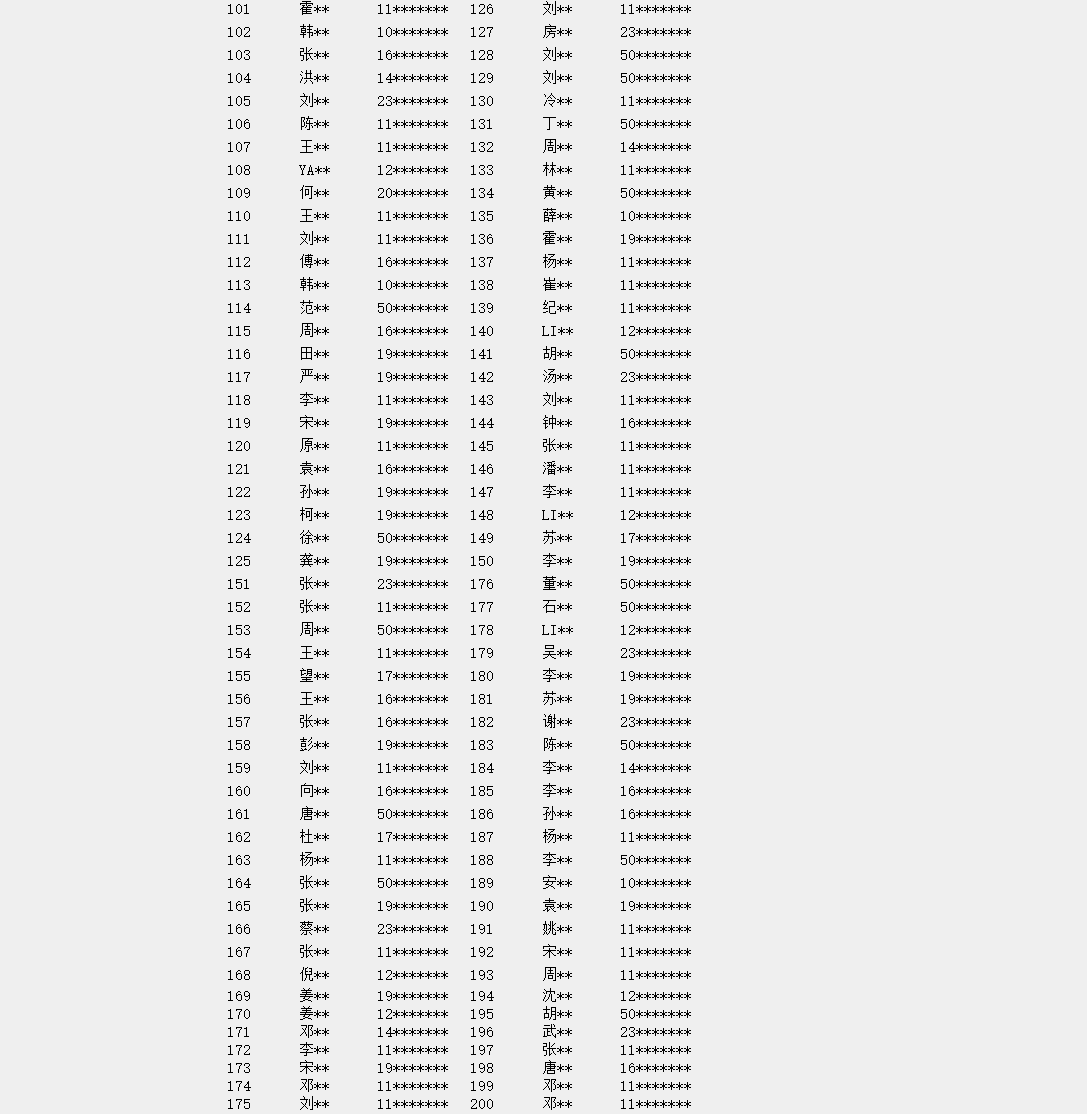 | 101 | 霍** | 11******* | 126 | 刘** | 11******* |
|---|---|---|---|---|---|
| 102 | 韩** | 10******* | 127 | 房** | 23******* |
| 103 | 张** | 16******* | 128 | 刘** | 50******* |
| 104 | 洪** | 14******* | 129 | 刘** | 50******* |
| 105 | 刘** | 23******* | 130 | 冷** | 11******* |
| 106 | 陈** | 11******* | 131 | 丁** | 50******* |
| 107 | 王** | 11******* | 132 | 周** | 14******* |
| 108 | YA** | 12******* | 133 | 林** | 11******* |
| 109 | 何** | 20******* | 134 | 黄** | 50******* |
| 110 | 王** | 11******* | 135 | 薛** | 10******* |
| 111 | 刘** | 11******* | 136 | 霍** | 19******* |
| 112 | 傅** | 16******* | 137 | 杨** | 11******* |
| 113 | 韩** | 10******* | 138 | 崔** | 11******* |
| 114 | 范** | 50******* | 139 | 纪** | 11******* |
| 115 | 周** | 16******* | 140 | LI** | 12******* |
| 116 | 田** | 19******* | 141 | 胡** | 50******* |
| 117 | 严** | 19******* | 142 | 汤** | 23******* |
| 118 | 李** | 11******* | 143 | 刘** | 11******* |
| 119 | 宋** | 19******* | 144 | 钟** | 16******* |
| 120 | 原** | 11******* | 145 | 张** | 11******* |
| 121 | 袁** | 16******* | 146 | 潘** | 11******* |
| 122 | 孙** | 19******* | 147 | 李** | 11******* |
| 123 | 柯** | 19******* | 148 | LI** | 12******* |
| 124 | 徐** | 50******* | 149 | 苏** | 17******* |
| 125 | 龚** | 19******* | 150 | 李** | 19******* |
| 151 | 张** | 23******* | 176 | 董** | 50******* |
| 152 | 张** | 11******* | 177 | 石** | 50******* |
| 153 | 周** | 50******* | 178 | LI** | 12******* |
| 154 | 王** | 11******* | 179 | 吴** | 23******* |
| 155 | 望** | 17******* | 180 | 李** | 19******* |
| 156 | 王** | 16******* | 181 | 苏** | 19******* |
| 157 | 张** | 16******* | 182 | 谢** | 23******* |
| 158 | 彭** | 19******* | 183 | 陈** | 50******* |
| 159 | 刘** | 11******* | 184 | 李** | 14******* |
| 160 | 向** | 16******* | 185 | 李** | 16******* |
| 161 | 唐** | 50******* | 186 | 孙** | 16******* |
| 162 | 杜** | 17******* | 187 | 杨** | 11******* |
| 163 | 杨** | 11******* | 188 | 李** | 50******* |
| 164 | 张** | 50******* | 189 | 安** | 10******* |
| 165 | 张** | 19******* | 190 | 袁** | 19******* |
| 166 | 蔡** | 23******* | 191 | 姚** | 11******* |
| 167 | 张** | 11******* | 192 | 宋** | 11******* |
| 168 | 倪** | 12******* | 193 | 周** | 11******* |
| 169 | 姜** | 19******* | 194 | 沈** | 12******* |
| 170 | 姜** | 12******* | 195 | 胡** | 50******* |
| 171 | 邓** | 14******* | 196 | 武** | 23******* |
| 172 | 李** | 11******* | 197 | 张** | 11******* |
| 173 | 宋** | 19******* | 198 | 唐** | 16******* |
| 174 | 邓** | 11******* | 199 | 邓** | 11******* |
| 175 | 刘** | 11******* | 200 | 邓** | 11******* |